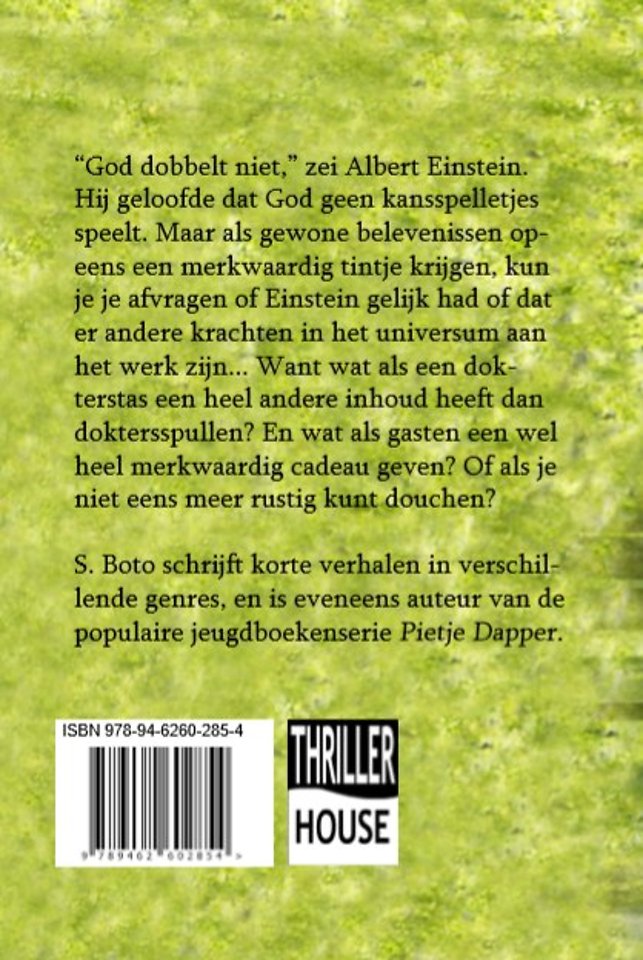 "God dobbelt niet," zei Albert Einstein. Hij geloofde dat God geen kansspelletjes speelt. Maar als gewone belevenissen opeens een merkwaardig tintje krijgen, kun je je afvragen of Einstein gelijk had of dat er andere krachten in het universum aan het werk zijn... Want wat als een dokterstas een heel andere inhoud heeft dan doktersspullen? En wat als gasten een wel heel merkwaardig cadeau geven? Of als je niet eens meer rustig kunt douchen?

S. Boto schrijft korte verhalen in verschillende genres, en is eveneens auteur van de populaire jeugdboekenserie Pietje Dapper.

ISBN 978-94-6260-285-4

9 789462 602854 >

THRILLER
HOUSE